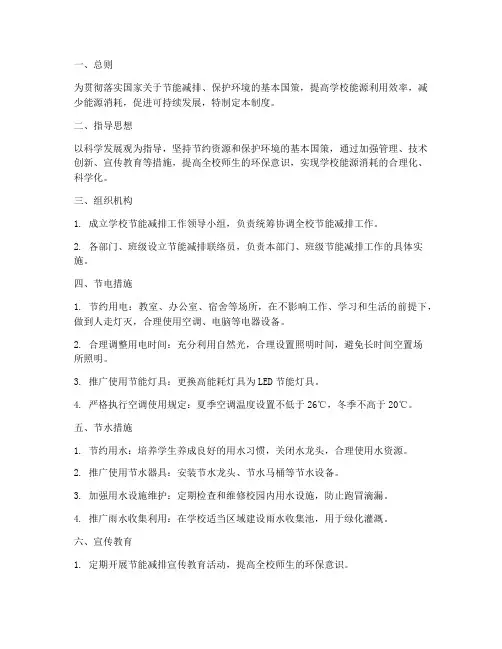 一、总则

为贯彻落实国家关于节能减排、保护环境的基本国策，提高学校能源利用效率，减少能源消耗，促进可持续发展，特制定本制度。

二、指导思想

以科学发展观为指导，坚持节约资源和保护环境的基本国策，通过加强管理、技术创新、宣传教育等措施，提高全校师生的环保意识，实现学校能源消耗的合理化、科学化。

三、组织机构

1. 成立学校节能减排工作领导小组，负责统筹协调全校节能减排工作。

2. 各部门、班级设立节能减排联络员，负责本部门、班级节能减排工作的具体实施。

四、节电措施

1. 节约用电：教室、办公室、宿舍等场所，在不影响工作、学习和生活的前提下，做到人走灯灭，合理使用空调、电脑等电器设备。

2. 合理调整用电时间：充分利用自然光，合理设置照明时间，避免长时间空置场所照明。

3. 推广使用节能灯具：更换高能耗灯具为LED节能灯具。

4. 严格执行空调使用规定：夏季空调温度设置不低于26℃，冬季不高于20℃。

五、节水措施

1. 节约用水：培养学生养成良好的用水习惯，关闭水龙头，合理使用水资源。

2. 推广使用节水器具：安装节水龙头、节水马桶等节水设备。

3. 加强用水设施维护：定期检查和维修校园内用水设施，防止跑冒滴漏。

4. 推广雨水收集利用：在学校适当区域建设雨水收集池，用于绿化灌溉。

六、宣传教育

1. 定期开展节能减排宣传教育活动，提高全校师生的环保意识。